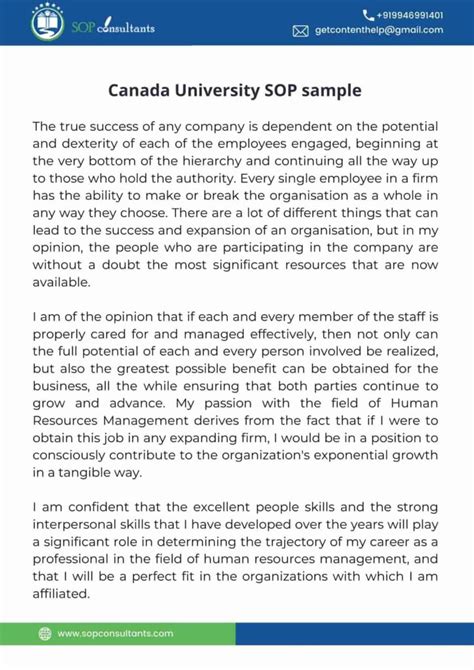 SOP consultants

+919946991401
getcontenthelp@gmail.com

Canada University SOP sample

The true success of any company is dependent on the potential and dexterity of each of the employees engaged, beginning at the very bottom of the hierarchy and continuing all the way up to those who hold the authority. Every single employee in a firm has the ability to make or break the organisation as a whole in any way they choose. There are a lot of different things that can lead to the success and expansion of an organisation, but in my opinion, the people who are participating in the company are without a doubt the most significant resources that are now available.

I am of the opinion that if each and every member of the staff is properly cared for and managed effectively, then not only can the full potential of each and every person involved be realized, but also the greatest possible benefit can be obtained for the business, all the while ensuring that both parties continue to grow and advance. My passion with the field of Human Resources Management derives from the fact that if I were to obtain this job in any expanding firm, I would be in a position to consciously contribute to the organization's exponential growth in a tangible way.

I am confident that the excellent people skills and the strong interpersonal skills that I have developed over the years will play a significant role in determining the trajectory of my career as a professional in the field of human resources management, and that I will be a perfect fit in the organizations with which I am affiliated.

www.sopconsultants.com